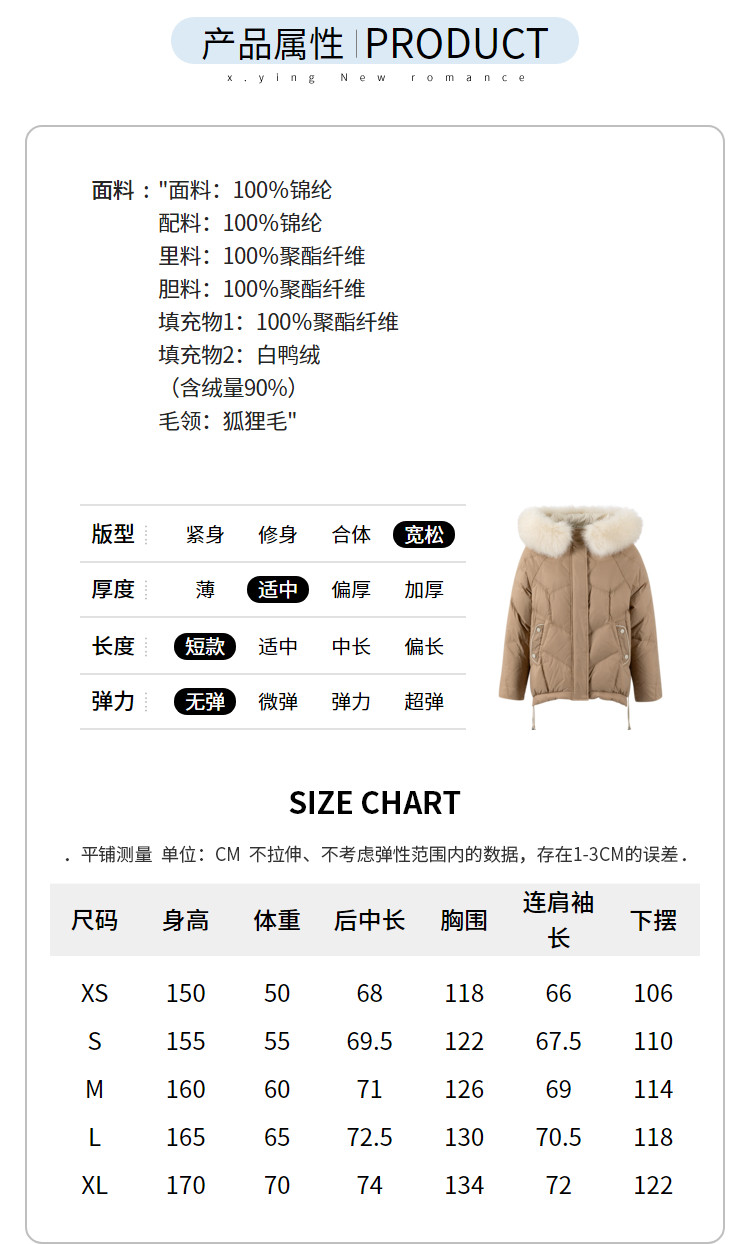 产品属性 PRODUCT
x.ying New romance

面料："面料：100%锦纶
配料：100%锦纶
里料：100%聚酯纤维
胆料：100%聚酯纤维
填充物1：100%聚酯纤维
填充物2：白鸭绒
（含绒量90%）
毛领：狐狸毛"

版型 紧身 修身 合体 宽松
厚度 薄 适中 偏厚 加厚
长度 短款 适中 中长 偏长
弹力 无弹 微弹 弹力 超弹

SIZE CHART

. 平铺测量 单位：CM 不拉伸、不考虑弹性范围内的数据，存在1-3CM的误差.

| 尺码 | 身高 | 体重 | 后中长 | 胸围 | 连肩袖长 | 下摆 |
|---|---|---|---|---|---|---|
| XS | 150 | 50 | 68 | 118 | 66 | 106 |
| S | 155 | 55 | 69.5 | 122 | 67.5 | 110 |
| M | 160 | 60 | 71 | 126 | 69 | 114 |
| L | 165 | 65 | 72.5 | 130 | 70.5 | 118 |
| XL | 170 | 70 | 74 | 134 | 72 | 122 |